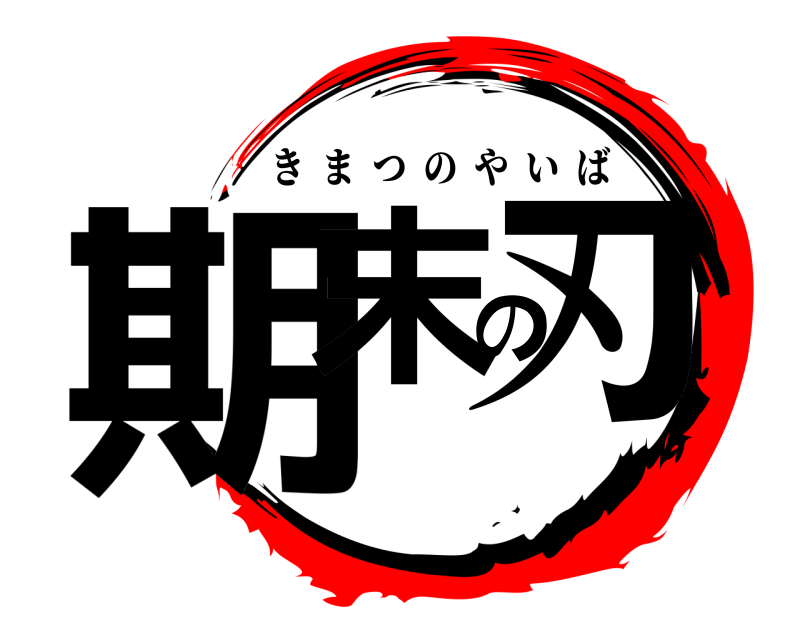 きまつのやいば
期末の刃